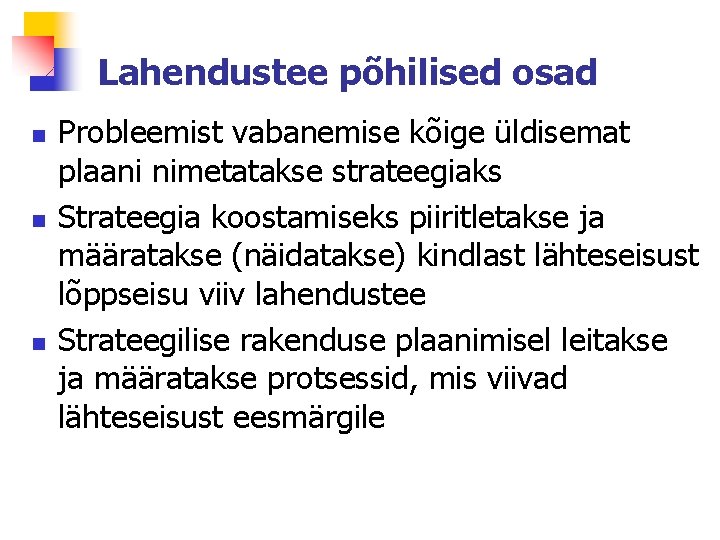 Lahendustee põhilised osad

- Probleemist vabanemise kõige üldisemat plaani nimetatakse strateegiaks
- Strateegia koostamiseks piiritletakse ja määratakse (näidatakse) kindlast lähteseisust lõppseisu viiv lahendustee
- Strateegilise rakenduse plaanimisel leitakse ja määratakse protsessid, mis viivad lähteseisust eesmärgile